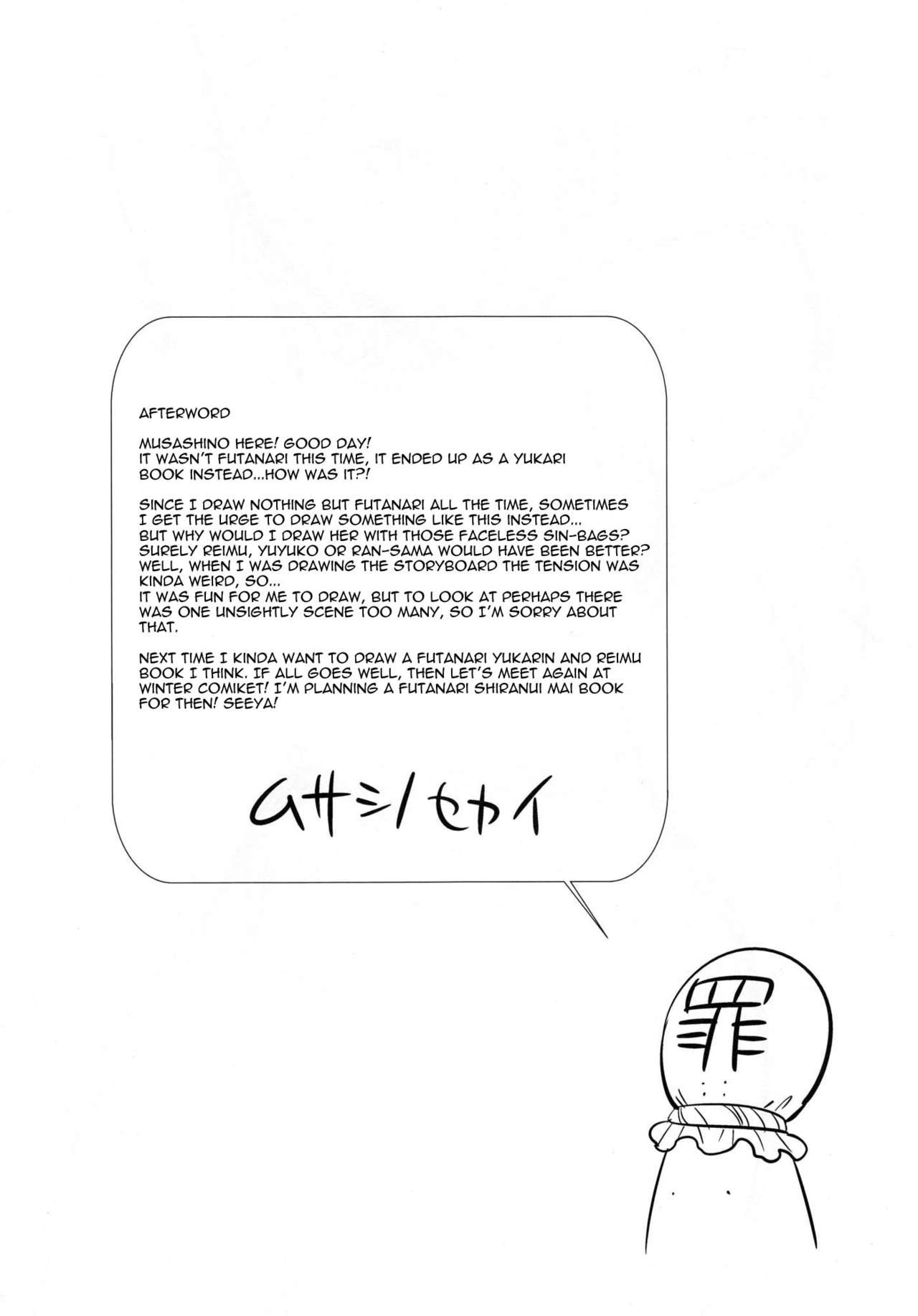 AFTERWORD

MUSASHINO HERE! GOOD DAY!
IT WASN'T FUTANARI THIS TIME, IT ENDED UP AS A YUKARI BOOK INSTEAD...HOW WAS IT?!

SINCE I DRAW NOTHING BUT FUTANARI ALL THE TIME, SOMETIMES I GET THE URGE TO DRAW SOMETHING LIKE THIS INSTEAD...
BUT WHY WOULD I DRAW HER WITH THOSE FACELESS SIN-BAGS?
SURELY REIMU, YUYUKO OR RAN-SAMA WOULD HAVE BEEN BETTER?
WELL, WHEN I WAS DRAWING THE STORYBOARD THE TENSION WAS KINDA WEIRD, SO...
IT WAS FUN FOR ME TO DRAW, BUT TO LOOK AT PERHAPS THERE WAS ONE UNSIGHTLY SCENE TOO MANY, SO I'M SORRY ABOUT THAT.

NEXT TIME I KINDA WANT TO DRAW A FUTANARI YUKARIN AND REIMU BOOK I THINK. IF ALL GOES WELL, THEN LET'S MEET AGAIN AT WINTER COMIKET! I'M PLANNING A FUTANARI SHIRANUI MAI BOOK FOR THEN! SEEYA!

ムサシノセカイ

罪